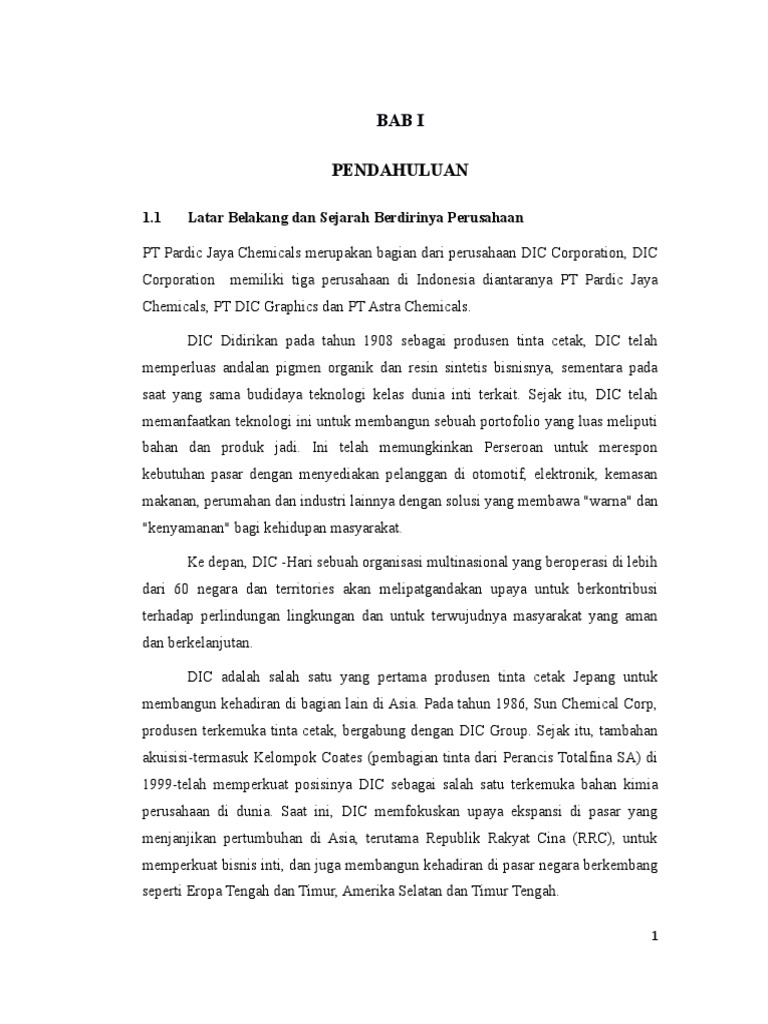 BAB I

PENDAHULUAN

1.1 Latar Belakang dan Sejarah Berdirinya Perusahaan

PT Pardic Jaya Chemicals merupakan bagian dari perusahaan DIC Corporation, DIC Corporation memiliki tiga perusahaan di Indonesia diantaranya PT Pardic Jaya Chemicals, PT DIC Graphics dan PT Astra Chemicals.

DIC Didirikan pada tahun 1908 sebagai produsen tinta cetak, DIC telah memperluas andalan pigmen organik dan resin sintetis bisnisnya, sementara pada saat yang sama budidaya teknologi kelas dunia inti terkait. Sejak itu, DIC telah memanfaatkan teknologi ini untuk membangun sebuah portofolio yang luas meliputi bahan dan produk jadi. Ini telah memungkinkan Perseroan untuk merespon kebutuhan pasar dengan menyediakan pelanggan di otomotif, elektronik, kemasan makanan, perumahan dan industri lainnya dengan solusi yang membawa "warna" dan "kenyamanan" bagi kehidupan masyarakat.

Ke depan, DIC -Hari sebuah organisasi multinasional yang beroperasi di lebih dari 60 negara dan territories akan melipatgandakan upaya untuk berkontribusi terhadap perlindungan lingkungan dan untuk terwujudnya masyarakat yang aman dan berkelanjutan.

DIC adalah salah satu yang pertama produsen tinta cetak Jepang untuk membangun kehadiran di bagian lain di Asia. Pada tahun 1986, Sun Chemical Corp, produsen terkemuka tinta cetak, bergabung dengan DIC Group. Sejak itu, tambahan akuisisi-termasuk Kelompok Coates (pembagian tinta dari Perancis Totalfina SA) di 1999-telah memperkuat posisinya DIC sebagai salah satu terkemuka bahan kimia perusahaan di dunia. Saat ini, DIC memfokuskan upaya ekspansi di pasar yang menjanjikan pertumbuhan di Asia, terutama Republik Rakyat Cina (RRC), untuk memperkuat bisnis inti, dan juga membangun kehadiran di pasar negara berkembang seperti Eropa Tengah dan Timur, Amerika Selatan dan Timur Tengah.

1